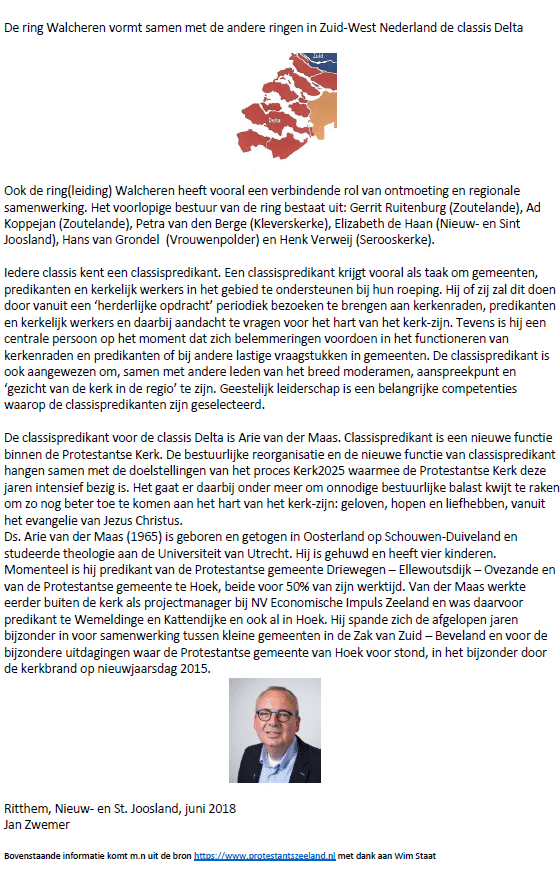 De ring Walcheren vormt samen met de andere ringen in Zuid-West Nederland de classis Delta

Zuid

Delta

Ook de ring(leiding) Walcheren heeft vooral een verbindende rol van ontmoeting en regionale samenwerking. Het voorlopige bestuur van de ring bestaat uit: Gerrit Ruitenburg (Zoutelande), Ad Koppejan (Zoutelande), Petra van den Berge (Kleverskerke), Elizabeth de Haan (Nieuw- en Sint Joosland), Hans van Grondel (Vrouwenpolder) en Henk Verweij (Serooskerke).

Iedere classis kent een classispredikant. Een classispredikant krijgt vooral als taak om gemeenten, predikanten en kerkelijk werkers in het gebied te ondersteunen bij hun roeping. Hij of zij zal dit doen door vanuit een 'herderlijke opdracht' periodiek bezoeken te brengen aan kerkenraden, predikanten en kerkelijk werkers en daarbij aandacht te vragen voor het hart van het kerk-zijn. Tevens is hij een centrale persoon op het moment dat zich belemmeringen voordoen in het functioneren van kerkenraden en predikanten of bij andere lastige vraagstukken in gemeenten. De classispredikant is ook aangewezen om, samen met andere leden van het breed moderamen, aanspreekpunt en 'gezicht van de kerk in de regio' te zijn. Geestelijk leiderschap is een belangrijke competenties waarop de classispredikanten zijn geselecteerd.

De classispredikant voor de classis Delta is Arie van der Maas. Classispredikant is een nieuwe functie binnen de Protestantse Kerk. De bestuurlijke reorganisatie en de nieuwe functie van classispredikant hangen samen met de doelstellingen van het proces Kerk2025 waarmee de Protestantse Kerk deze jaren intensief bezig is. Het gaat er daarbij onder meer om onnodige bestuurlijke balast kwijt te raken om zo nog beter toe te komen aan het hart van het kerk-zijn: geloven, hopen en liefhebben, vanuit het evangelie van Jezus Christus.
Ds. Arie van der Maas (1965) is geboren en getogen in Oosterland op Schouwen-Duiveland en studeerde theologie aan de Universiteit van Utrecht. Hij is gehuwd en heeft vier kinderen. Momenteel is hij predikant van de Protestantse gemeente Driewegen – Ellewoutsdijk – Ovezande en van de Protestantse gemeente te Hoek, beide voor 50% van zijn werktijd. Van der Maas werkte eerder buiten de kerk als projectmanager bij NV Economische Impuls Zeeland en was daarvoor predikant te Wemeldinge en Kattendijke en ook al in Hoek. Hij spande zich de afgelopen jaren bijzonder in voor samenwerking tussen kleine gemeenten in de Zak van Zuid – Beveland en voor de bijzondere uitdagingen waar de Protestantse gemeente van Hoek voor stond, in het bijzonder door de kerkbrand op nieuwjaarsdag 2015.

Ritthem, Nieuw- en St. Joosland, juni 2018
Jan Zwemer

Bovenstaande informatie komt m.n uit de bron https://www.protestantszeeland.nl met dank aan Wim Staat